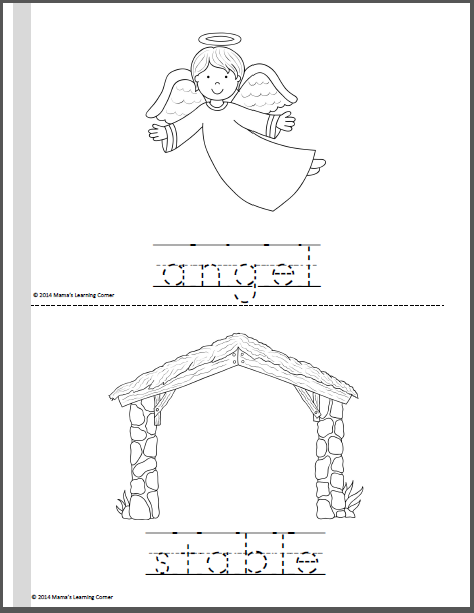 angel

© 2014 Mama's Learning Corner

stable

© 2014 Mama's Learning Corner